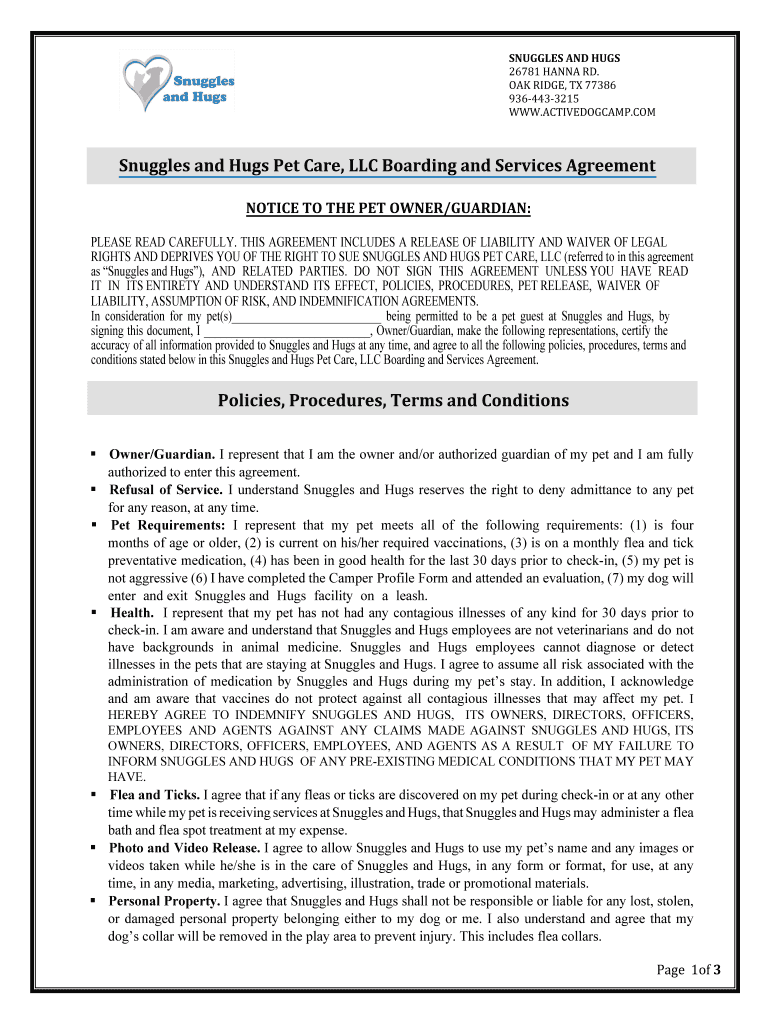 Snuggles and Hugs

SNUGGLES AND HUGS
26781 HANNA RD.
OAK RIDGE, TX 77386
936-443-3215
WWW.ACTIVEDOGCAMP.COM

Snuggles and Hugs Pet Care, LLC Boarding and Services Agreement

NOTICE TO THE PET OWNER/GUARDIAN:

PLEASE READ CAREFULLY. THIS AGREEMENT INCLUDES A RELEASE OF LIABILITY AND WAIVER OF LEGAL RIGHTS AND DEPRIVES YOU OF THE RIGHT TO SUE SNUGGLES AND HUGS PET CARE, LLC (referred to in this agreement as "Snuggles and Hugs"), AND RELATED PARTIES. DO NOT SIGN THIS AGREEMENT UNLESS YOU HAVE READ IT IN ITS ENTIRETY AND UNDERSTAND ITS EFFECT, POLICIES, PROCEDURES, PET RELEASE, WAIVER OF LIABILITY, ASSUMPTION OF RISK, AND INDEMNIFICATION AGREEMENTS.
In consideration for my pet(s)________________________ being permitted to be a pet guest at Snuggles and Hugs, by signing this document, I ___________________________, Owner/Guardian, make the following representations, certify the accuracy of all information provided to Snuggles and Hugs at any time, and agree to all the following policies, procedures, terms and conditions stated below in this Snuggles and Hugs Pet Care, LLC Boarding and Services Agreement.

Policies, Procedures, Terms and Conditions

▪ Owner/Guardian. I represent that I am the owner and/or authorized guardian of my pet and I am fully authorized to enter this agreement.
▪ Refusal of Service. I understand Snuggles and Hugs reserves the right to deny admittance to any pet for any reason, at any time.
▪ Pet Requirements: I represent that my pet meets all of the following requirements: (1) is four months of age or older, (2) is current on his/her required vaccinations, (3) is on a monthly flea and tick preventative medication, (4) has been in good health for the last 30 days prior to check-in, (5) my pet is not aggressive (6) I have completed the Camper Profile Form and attended an evaluation, (7) my dog will enter and exit Snuggles and Hugs facility on a leash.
▪ Health. I represent that my pet has not had any contagious illnesses of any kind for 30 days prior to check-in. I am aware and understand that Snuggles and Hugs employees are not veterinarians and do not have backgrounds in animal medicine. Snuggles and Hugs employees cannot diagnose or detect illnesses in the pets that are staying at Snuggles and Hugs. I agree to assume all risk associated with the administration of medication by Snuggles and Hugs during my pet's stay. In addition, I acknowledge and am aware that vaccines do not protect against all contagious illnesses that may affect my pet. I HEREBY AGREE TO INDEMNIFY SNUGGLES AND HUGS, ITS OWNERS, DIRECTORS, OFFICERS, EMPLOYEES AND AGENTS AGAINST ANY CLAIMS MADE AGAINST SNUGGLES AND HUGS, ITS OWNERS, DIRECTORS, OFFICERS, EMPLOYEES, AND AGENTS AS A RESULT OF MY FAILURE TO INFORM SNUGGLES AND HUGS OF ANY PRE-EXISTING MEDICAL CONDITIONS THAT MY PET MAY HAVE.
▪ Flea and Ticks. I agree that if any fleas or ticks are discovered on my pet during check-in or at any other time while my pet is receiving services at Snuggles and Hugs, that Snuggles and Hugs may administer a flea bath and flea spot treatment at my expense.
▪ Photo and Video Release. I agree to allow Snuggles and Hugs to use my pet's name and any images or videos taken while he/she is in the care of Snuggles and Hugs, in any form or format, for use, at any time, in any media, marketing, advertising, illustration, trade or promotional materials.
▪ Personal Property. I agree that Snuggles and Hugs shall not be responsible or liable for any lost, stolen, or damaged personal property belonging either to my dog or me. I also understand and agree that my dog's collar will be removed in the play area to prevent injury. This includes flea collars.

Page 1of 3